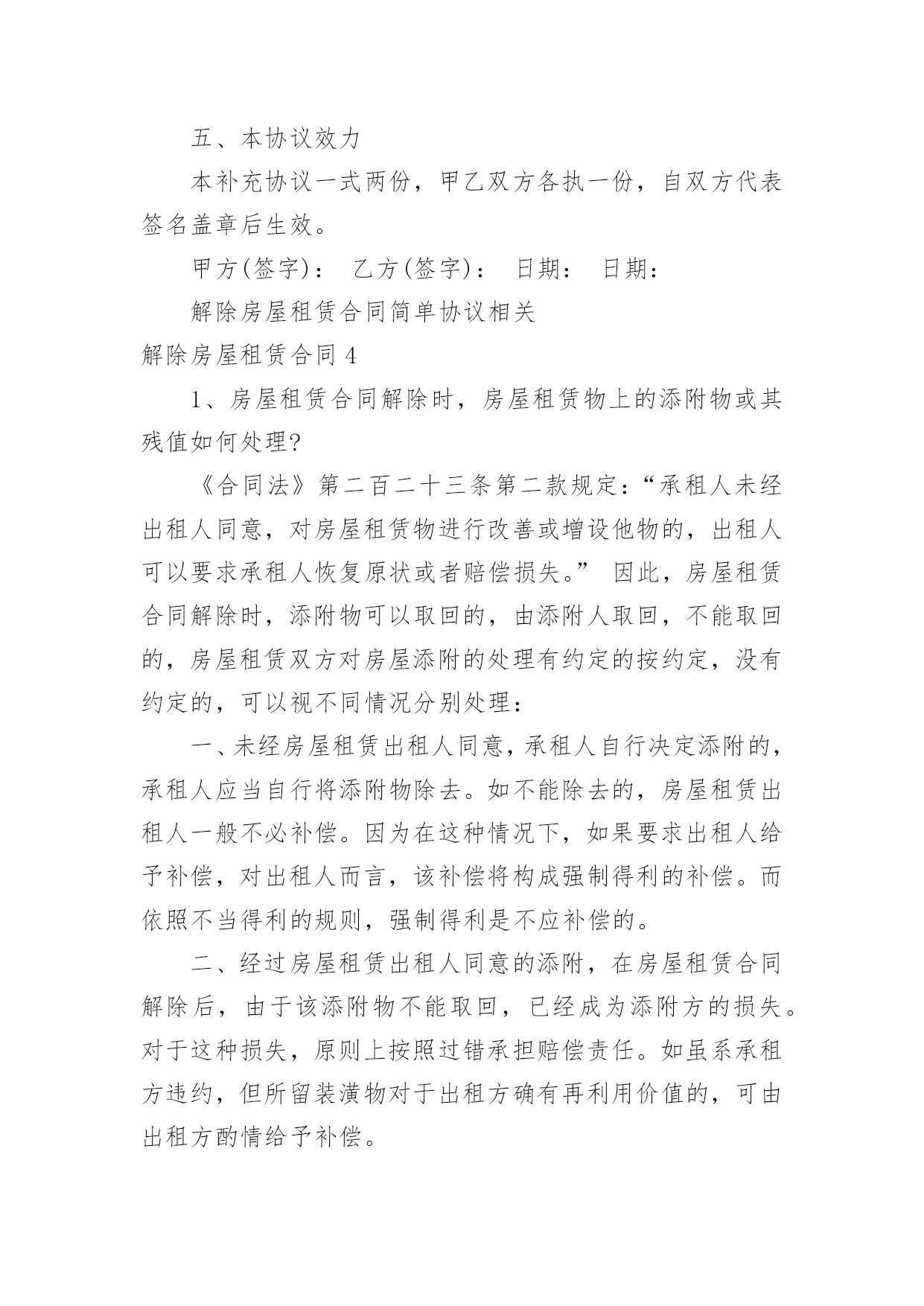 五、本协议效力

本补充协议一式两份，甲乙双方各执一份，自双方代表签名盖章后生效。

甲方(签字)： 乙方(签字)： 日期： 日期：

解除房屋租赁合同简单协议相关

解除房屋租赁合同 4

1、房屋租赁合同解除时，房屋租赁物上的添附物或其残值如何处理?

《合同法》第二百二十三条第二款规定:“承租人未经出租人同意，对房屋租赁物进行改善或增设他物的，出租人可以要求承租人恢复原状或者赔偿损失。” 因此，房屋租赁合同解除时，添附物可以取回的，由添附人取回，不能取回的，房屋租赁双方对房屋添附的处理有约定的按约定，没有约定的，可以视不同情况分别处理：

一、未经房屋租赁出租人同意，承租人自行决定添附的，承租人应当自行将添附物除去。如不能除去的，房屋租赁出租人一般不必补偿。因为在这种情况下，如果要求出租人给予补偿，对出租人而言，该补偿将构成强制得利的补偿。而依照不当得利的规则，强制得利是不应补偿的。

二、经过房屋租赁出租人同意的添附，在房屋租赁合同解除后，由于该添附物不能取回，已经成为添附方的损失。对于这种损失，原则上按照过错承担赔偿责任。如虽系承租方违约，但所留装潢物对于出租方确有再利用价值的，可由出租方酌情给予补偿。